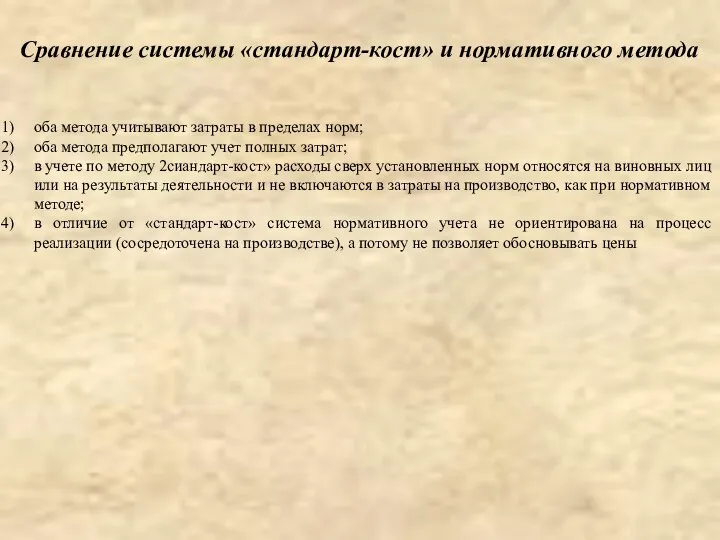 Сравнение системы «стандарт-кост» и нормативного метода

1) оба метода учитывают затраты в пределах норм;
2) оба метода предполагают учет полных затрат;
3) в учете по методу 2сиандарт-кост» расходы сверх установленных норм относятся на виновных лиц или на результаты деятельности и не включаются в затраты на производство, как при нормативном методе;
4) в отличие от «стандарт-кост» система нормативного учета не ориентирована на процесс реализации (сосредоточена на производстве), а потому не позволяет обосновывать цены